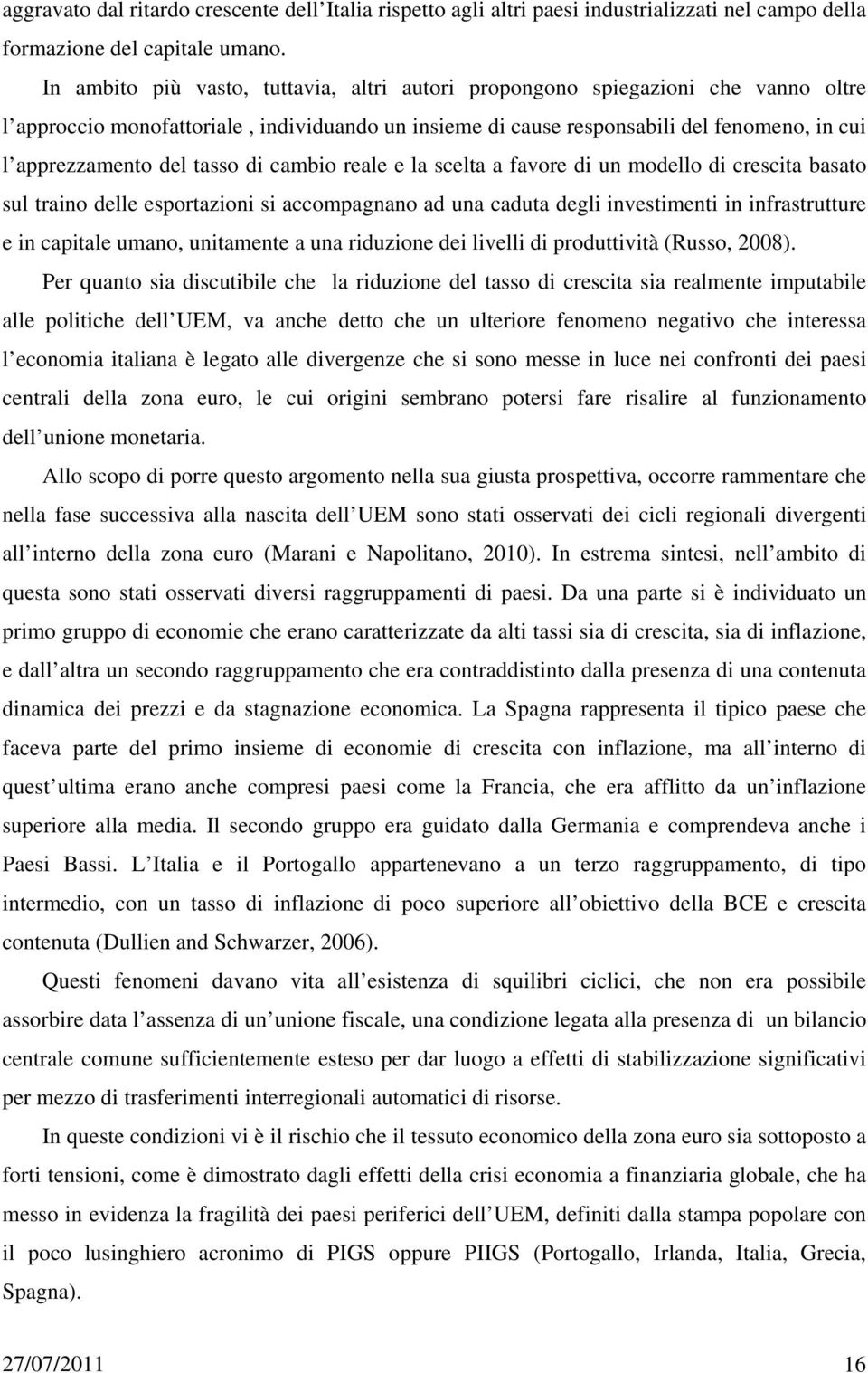 aggravato dal ritardo crescente dell Italia rispetto agli altri paesi industrializzati nel campo della formazione del capitale umano.

In ambito più vasto, tuttavia, altri autori propongono spiegazioni che vanno oltre l approccio monofattoriale , individuando un insieme di cause responsabili del fenomeno, in cui l apprezzamento del tasso di cambio reale e la scelta a favore di un modello di crescita basato sul traino delle esportazioni si accompagnano ad una caduta degli investimenti in infrastrutture e in capitale umano, unitamente a una riduzione dei livelli di produttività (Russo, 2008).

Per quanto sia discutibile che la riduzione del tasso di crescita sia realmente imputabile alle politiche dell UEM, va anche detto che un ulteriore fenomeno negativo che interessa l economia italiana è legato alle divergenze che si sono messe in luce nei confronti dei paesi centrali della zona euro, le cui origini sembrano potersi fare risalire al funzionamento dell unione monetaria.

Allo scopo di porre questo argomento nella sua giusta prospettiva, occorre rammentare che nella fase successiva alla nascita dell UEM sono stati osservati dei cicli regionali divergenti all interno della zona euro (Marani e Napolitano, 2010). In estrema sintesi, nell ambito di questa sono stati osservati diversi raggruppamenti di paesi. Da una parte si è individuato un primo gruppo di economie che erano caratterizzate da alti tassi sia di crescita, sia di inflazione, e dall altra un secondo raggruppamento che era contraddistinto dalla presenza di una contenuta dinamica dei prezzi e da stagnazione economica. La Spagna rappresenta il tipico paese che faceva parte del primo insieme di economie di crescita con inflazione, ma all interno di quest ultima erano anche compresi paesi come la Francia, che era afflitto da un inflazione superiore alla media. Il secondo gruppo era guidato dalla Germania e comprendeva anche i Paesi Bassi. L Italia e il Portogallo appartenevano a un terzo raggruppamento, di tipo intermedio, con un tasso di inflazione di poco superiore all obiettivo della BCE e crescita contenuta (Dullien and Schwarzer, 2006).

Questi fenomeni davano vita all esistenza di squilibri ciclici, che non era possibile assorbire data l assenza di un unione fiscale, una condizione legata alla presenza di un bilancio centrale comune sufficientemente esteso per dar luogo a effetti di stabilizzazione significativi per mezzo di trasferimenti interregionali automatici di risorse.

In queste condizioni vi è il rischio che il tessuto economico della zona euro sia sottoposto a forti tensioni, come è dimostrato dagli effetti della crisi economia a finanziaria globale, che ha messo in evidenza la fragilità dei paesi periferici dell UEM, definiti dalla stampa popolare con il poco lusinghiero acronimo di PIGS oppure PIIGS (Portogallo, Irlanda, Italia, Grecia, Spagna).

27/07/2011 16